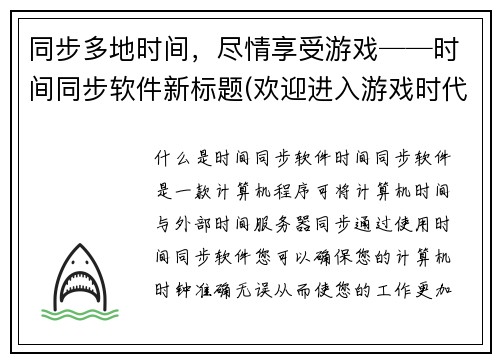 同步多地时间，尽情享受游戏——时间同步软件新标题(欢迎进入游戏时代

什么是时间同步软件时间同步软件是一款计算机程序可将计算机时间与外部时间服务器同步通过使用时间同步软件您可以确保您的计算机时钟准确无误从而使您的工作更加